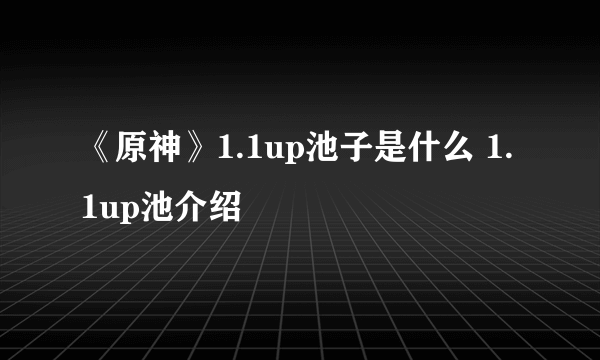 《原神》1.1up池子是什么 1.1up池介绍